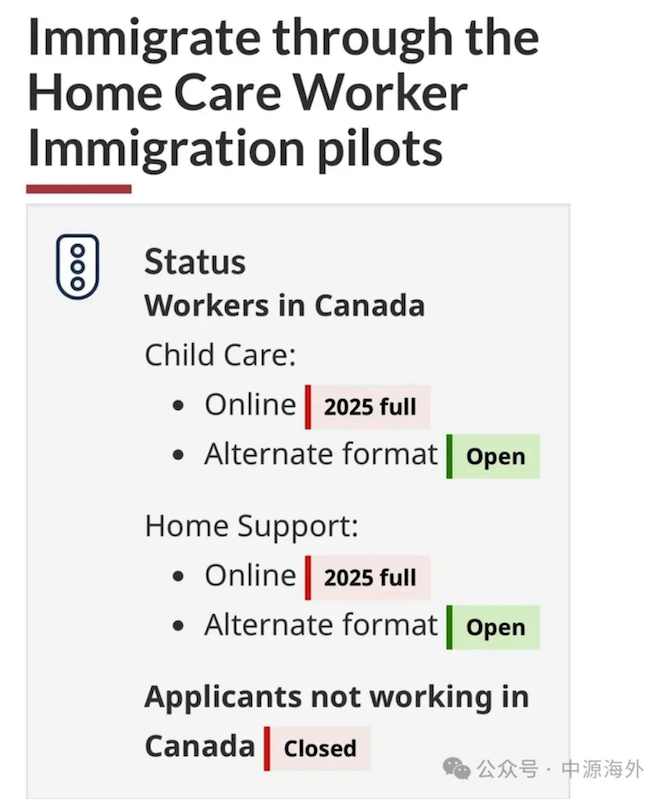 Immigrate through the Home Care Worker Immigration pilots

Status

Workers in Canada

Child Care:

- Online 2025 full
- Alternate format Open

Home Support:

- Online 2025 full
- Alternate format Open

Applicants not working in Canada Closed

公众号 · 中源海外